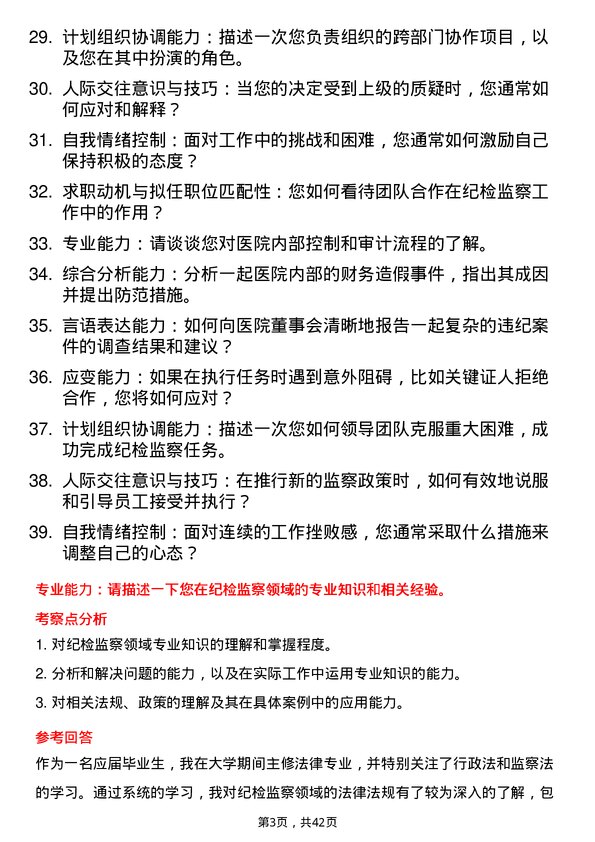 29. 计划组织协调能力：描述一次您负责组织的跨部门协作项目，以及您在其中扮演的角色。

30. 人际交往意识与技巧：当您的决定受到上级的质疑时，您通常如何应对和解释？

31. 自我情绪控制：面对工作中的挑战和困难，您通常如何激励自己保持积极的态度？

32. 求职动机与拟任职位匹配性：您如何看待团队合作在纪检监察工作中的作用？

33. 专业能力：请谈谈您对医院内部控制和审计流程的了解。

34. 综合分析能力：分析一起医院内部的财务造假事件，指出其成因并提出防范措施。

35. 言语表达能力：如何向医院董事会清晰地报告一起复杂的违纪案件的调查结果和建议？

36. 应变能力：如果在执行任务时遇到意外阻碍，比如关键证人拒绝合作，您将如何应对？

37. 计划组织协调能力：描述一次您如何领导团队克服重大困难，成功完成纪检监察任务。

38. 人际交往意识与技巧：在推行新的监察政策时，如何有效地说服和引导员工接受并执行？

39. 自我情绪控制：面对连续的工作挫败感，您通常采取什么措施来调整自己的心态？

专业能力：请描述一下您在纪检监察领域的专业知识和相关经验。

考察点分析

1. 对纪检监察领域专业知识的理解和掌握程度。

2. 分析和解决问题的能力，以及在实际工作中运用专业知识的能力。

3. 对相关法规、政策的理解及其在具体案例中的应用能力。

参考回答

作为一名应届毕业生，我在大学期间主修法律专业，并特别关注了行政法和监察法的学习。通过系统的学习，我对纪检监察领域的法律法规有了较为深入的了解，包

第3页，共42页